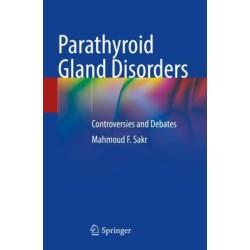 Parathyroid Gland Disorders

Controversies and Debates

Mahmoud F. Sakr

Springer